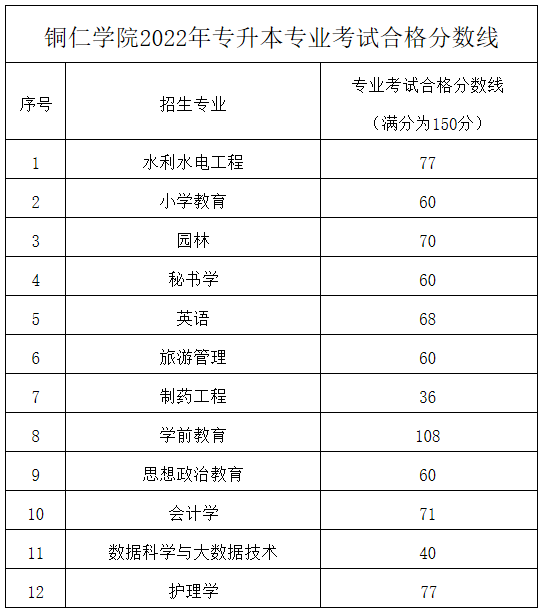 铜仁学院2022年专升本专业考试合格分数线

| 序号 | 招生专业 | 专业考试合格分数线（满分为150分） |
|---|---|---|
| 1 | 水利水电工程 | 77 |
| 2 | 小学教育 | 60 |
| 3 | 园林 | 70 |
| 4 | 秘书学 | 60 |
| 5 | 英语 | 68 |
| 6 | 旅游管理 | 60 |
| 7 | 制药工程 | 36 |
| 8 | 学前教育 | 108 |
| 9 | 思想政治教育 | 60 |
| 10 | 会计学 | 71 |
| 11 | 数据科学与大数据技术 | 40 |
| 12 | 护理学 | 77 |